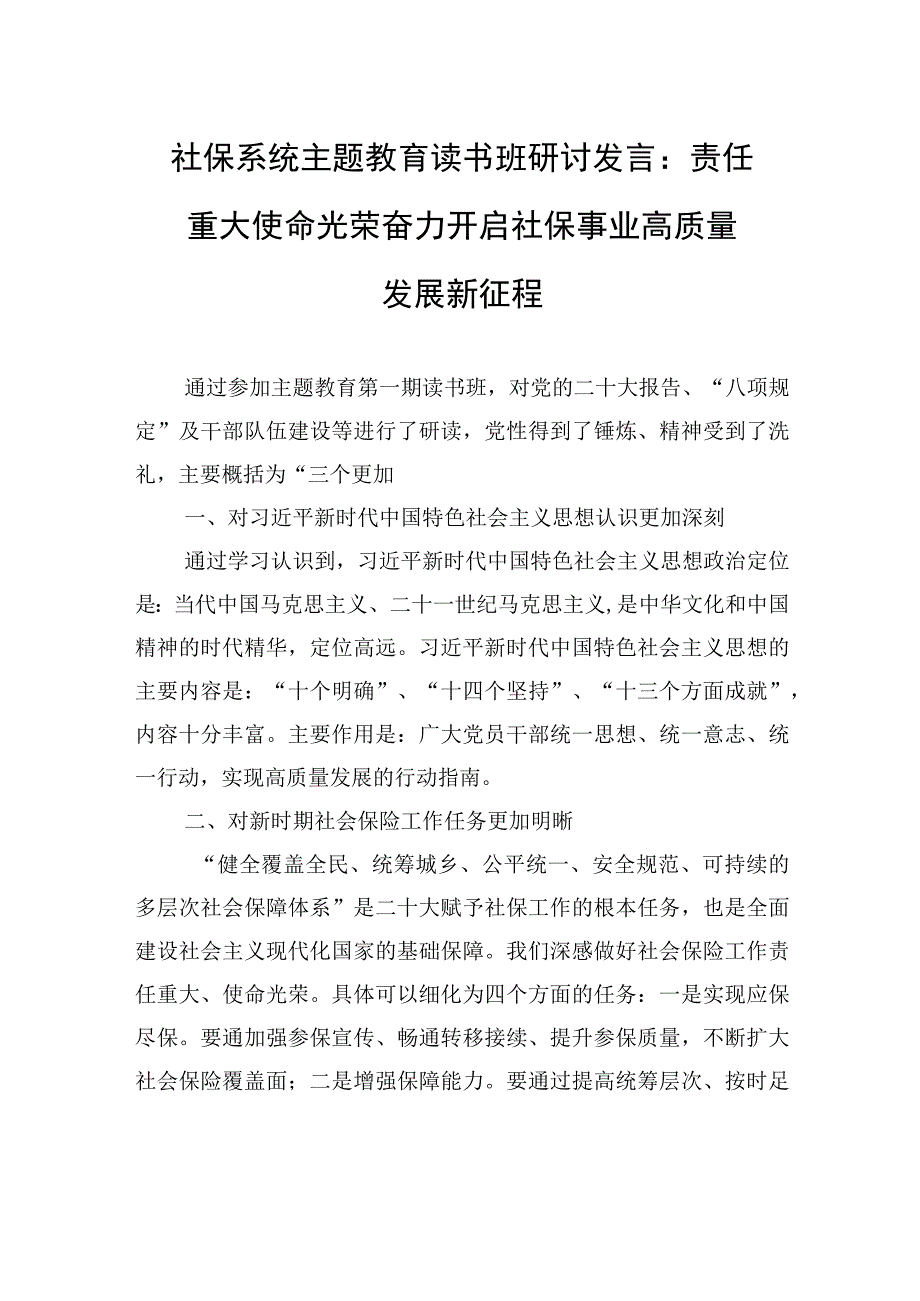 社保系统主题教育读书班研讨发言：责任重大使命光荣奋力开启社保事业高质量发展新征程

通过参加主题教育第一期读书班，对党的二十大报告、“八项规定”及干部队伍建设等进行了研读，党性得到了锤炼、精神受到了洗礼，主要概括为“三个更加

一、对习近平新时代中国特色社会主义思想认识更加深刻

通过学习认识到，习近平新时代中国特色社会主义思想政治定位是：当代中国马克思主义、二十一世纪马克思主义，是中华文化和中国精神的时代精华，定位高远。习近平新时代中国特色社会主义思想的主要内容是：“十个明确”、“十四个坚持”、“十三个方面成就”，内容十分丰富。主要作用是：广大党员干部统一思想、统一意志、统一行动，实现高质量发展的行动指南。

二、对新时期社会保险工作任务更加明晰

“健全覆盖全民、统筹城乡、公平统一、安全规范、可持续的多层次社会保障体系”是二十大赋予社保工作的根本任务，也是全面建设社会主义现代化国家的基础保障。我们深感做好社会保险工作责任重大、使命光荣。具体可以细化为四个方面的任务：一是实现应保尽保。要通加强参保宣传、畅通转移接续、提升参保质量，不断扩大社会保险覆盖面；二是增强保障能力。要通过提高统筹层次、按时足